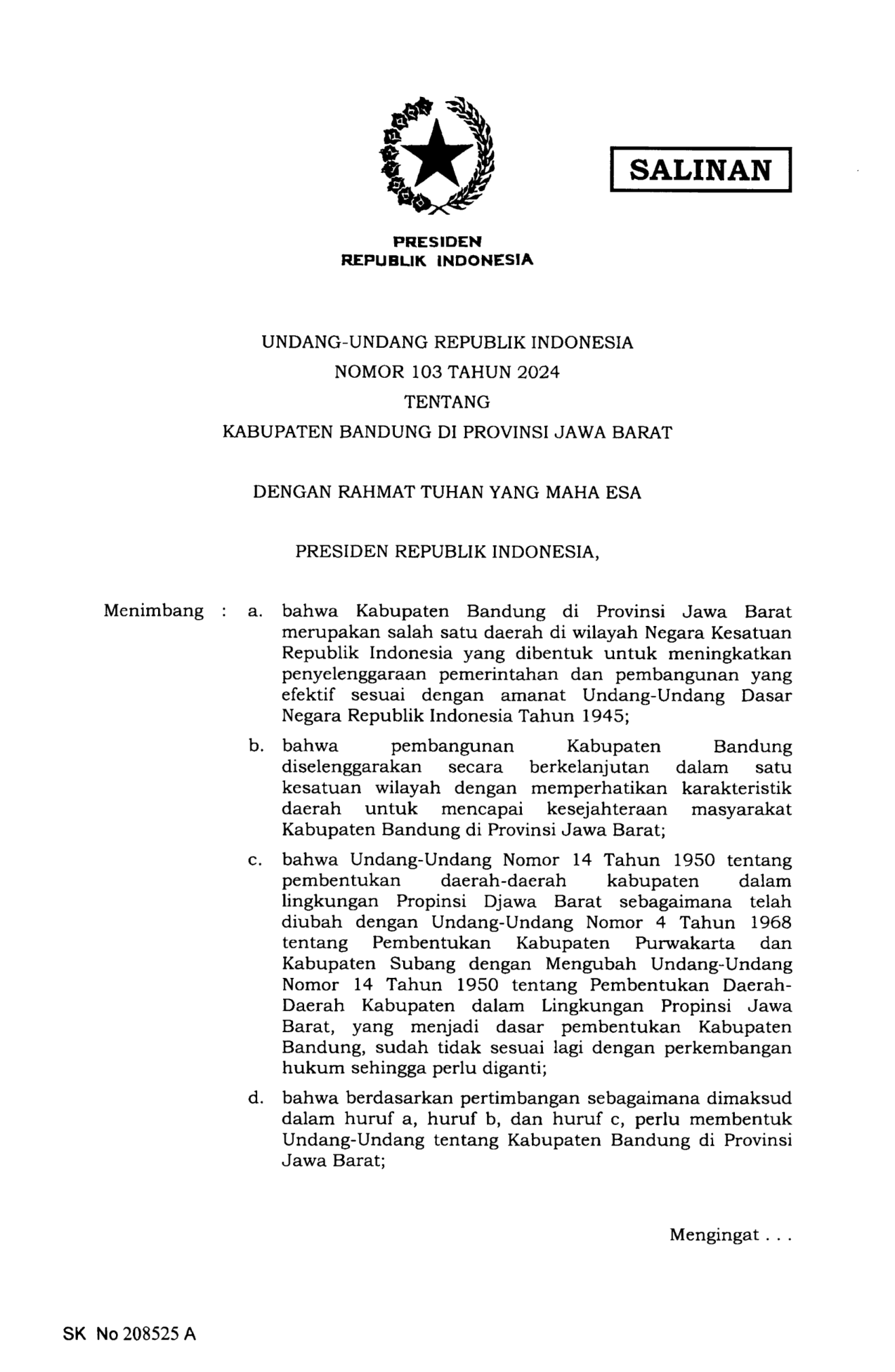 SALINAN

PRESIDEN
REPUBLIK INDONESIA

UNDANG-UNDANG REPUBLIK INDONESIA
NOMOR 103 TAHUN 2024
TENTANG
KABUPATEN BANDUNG DI PROVINSI JAWA BARAT

DENGAN RAHMAT TUHAN YANG MAHA ESA

PRESIDEN REPUBLIK INDONESIA,

Menimbang : a. bahwa Kabupaten Bandung di Provinsi Jawa Barat merupakan salah satu daerah di wilayah Negara Kesatuan Republik Indonesia yang dibentuk untuk meningkatkan penyelenggaraan pemerintahan dan pembangunan yang efektif sesuai dengan amanat Undang-Undang Dasar Negara Republik Indonesia Tahun 1945;

b. bahwa pembangunan Kabupaten Bandung diselenggarakan secara berkelanjutan dalam satu kesatuan wilayah dengan memperhatikan karakteristik daerah untuk mencapai kesejahteraan masyarakat Kabupaten Bandung di Provinsi Jawa Barat;

c. bahwa Undang-Undang Nomor 14 Tahun 1950 tentang pembentukan daerah-daerah kabupaten dalam lingkungan Propinsi Djawa Barat sebagaimana telah diubah dengan Undang-Undang Nomor 4 Tahun 1968 tentang Pembentukan Kabupaten Purwakarta dan Kabupaten Subang dengan Mengubah Undang-Undang Nomor 14 Tahun 1950 tentang Pembentukan Daerah-Daerah Kabupaten dalam Lingkungan Propinsi Jawa Barat, yang menjadi dasar pembentukan Kabupaten Bandung, sudah tidak sesuai lagi dengan perkembangan hukum sehingga perlu diganti;

d. bahwa berdasarkan pertimbangan sebagaimana dimaksud dalam huruf a, huruf b, dan huruf c, perlu membentuk Undang-Undang tentang Kabupaten Bandung di Provinsi Jawa Barat;

Mengingat . . .

SK No 208525 A